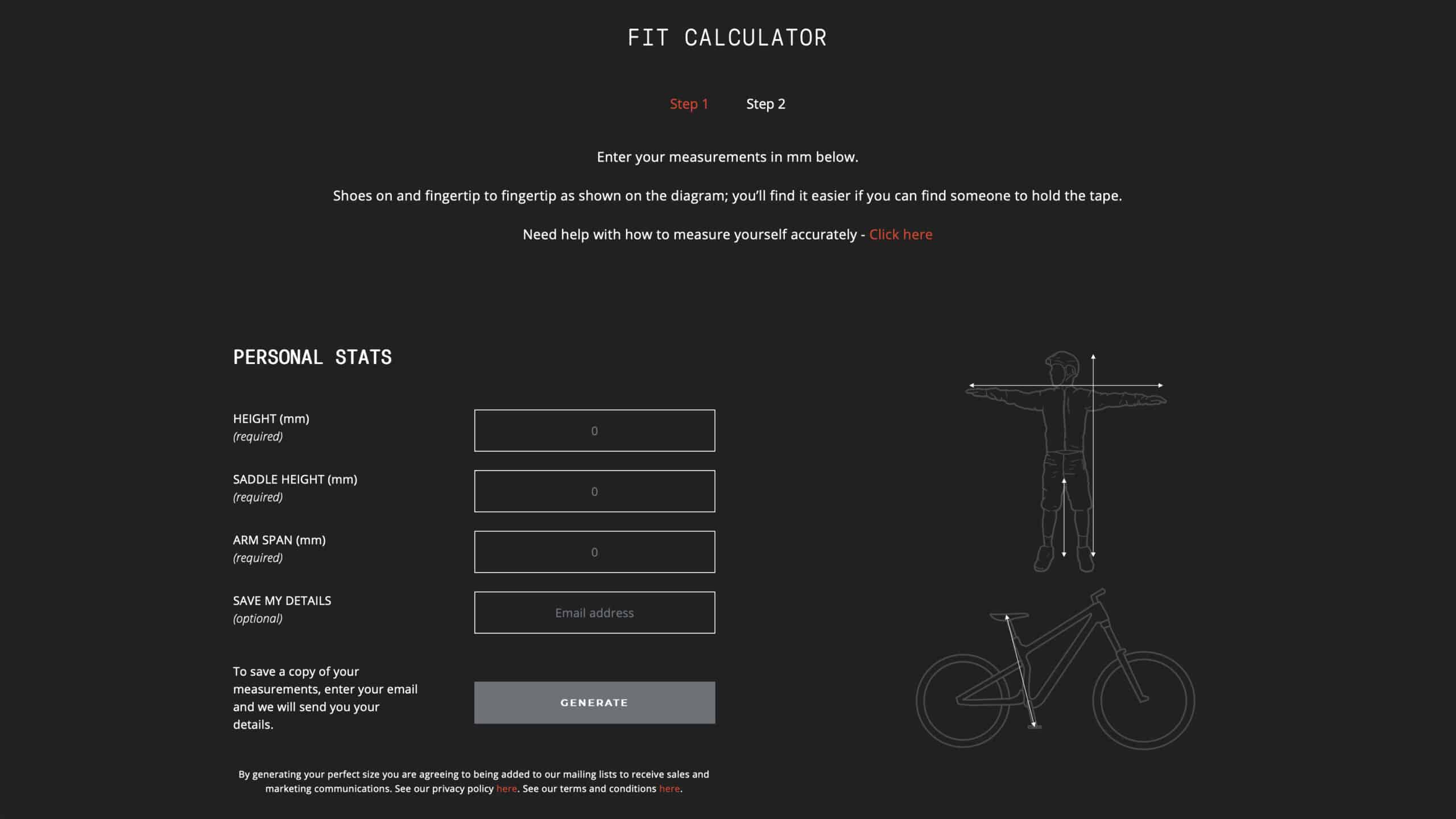 FIT CALCULATOR

Step 1 Step 2

Enter your measurements in mm below.

Shoes on and fingertip to fingertip as shown on the diagram; you'll find it easier if you can find someone to hold the tape.

Need help with how to measure yourself accurately - Click here

PERSONAL STATS

HEIGHT (mm)
(required)

0

SADDLE HEIGHT (mm)
(required)

0

ARM SPAN (mm)
(required)

0

SAVE MY DETAILS
(optional)

Email address

To save a copy of your measurements, enter your email and we will send you your details.

GENERATE

By generating your perfect size you are agreeing to being added to our mailing lists to receive sales and marketing communications. See our privacy policy here. See our terms and conditions here.